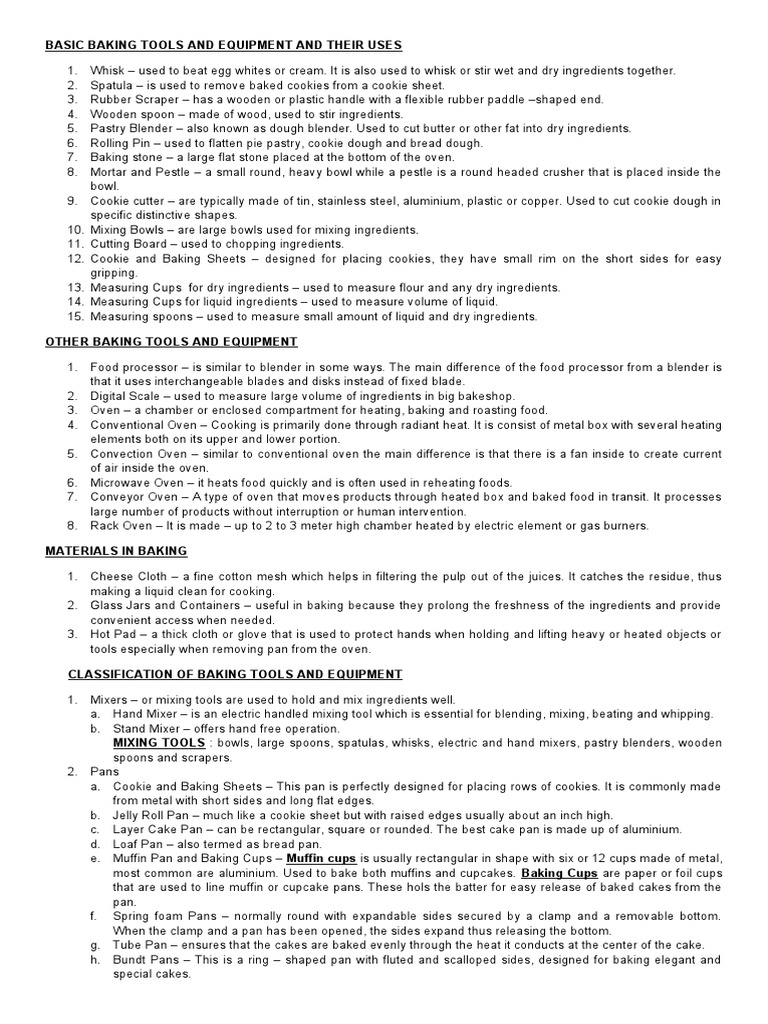 BASIC BAKING TOOLS AND EQUIPMENT AND THEIR USES

1. Whisk – used to beat egg whites or cream. It is also used to whisk or stir wet and dry ingredients together.
2. Spatula – is used to remove baked cookies from a cookie sheet.
3. Rubber Scraper – has a wooden or plastic handle with a flexible rubber paddle –shaped end.
4. Wooden spoon – made of wood, used to stir ingredients.
5. Pastry Blender – also known as dough blender. Used to cut butter or other fat into dry ingredients.
6. Rolling Pin – used to flatten pie pastry, cookie dough and bread dough.
7. Baking stone – a large flat stone placed at the bottom of the oven.
8. Mortar and Pestle – a small round, heavy bowl while a pestle is a round headed crusher that is placed inside the bowl.
9. Cookie cutter – are typically made of tin, stainless steel, aluminium, plastic or copper. Used to cut cookie dough in specific distinctive shapes.
10. Mixing Bowls – are large bowls used for mixing ingredients.
11. Cutting Board – used to chopping ingredients.
12. Cookie and Baking Sheets – designed for placing cookies, they have small rim on the short sides for easy gripping.
13. Measuring Cups for dry ingredients – used to measure flour and any dry ingredients.
14. Measuring Cups for liquid ingredients – used to measure volume of liquid.
15. Measuring spoons – used to measure small amount of liquid and dry ingredients.

OTHER BAKING TOOLS AND EQUIPMENT

1. Food processor – is similar to blender in some ways. The main difference of the food processor from a blender is that it uses interchangeable blades and disks instead of fixed blade.
2. Digital Scale – used to measure large volume of ingredients in big bakeshop.
3. Oven – a chamber or enclosed compartment for heating, baking and roasting food.
4. Conventional Oven – Cooking is primarily done through radiant heat. It is consist of metal box with several heating elements both on its upper and lower portion.
5. Convection Oven – similar to conventional oven the main difference is that there is a fan inside to create current of air inside the oven.
6. Microwave Oven – it heats food quickly and is often used in reheating foods.
7. Conveyor Oven – A type of oven that moves products through heated box and baked food in transit. It processes large number of products without interruption or human intervention.
8. Rack Oven – It is made – up to 2 to 3 meter high chamber heated by electric element or gas burners.

MATERIALS IN BAKING

1. Cheese Cloth – a fine cotton mesh which helps in filtering the pulp out of the juices. It catches the residue, thus making a liquid clean for cooking.
2. Glass Jars and Containers – useful in baking because they prolong the freshness of the ingredients and provide convenient access when needed.
3. Hot Pad – a thick cloth or glove that is used to protect hands when holding and lifting heavy or heated objects or tools especially when removing pan from the oven.

CLASSIFICATION OF BAKING TOOLS AND EQUIPMENT

1. Mixers – or mixing tools are used to hold and mix ingredients well.
a. Hand Mixer – is an electric handled mixing tool which is essential for blending, mixing, beating and whipping.
b. Stand Mixer – offers hand free operation.
MIXING TOOLS : bowls, large spoons, spatulas, whisks, electric and hand mixers, pastry blenders, wooden spoons and scrapers.
2. Pans
a. Cookie and Baking Sheets – This pan is perfectly designed for placing rows of cookies. It is commonly made from metal with short sides and long flat edges.
b. Jelly Roll Pan – much like a cookie sheet but with raised edges usually about an inch high.
c. Layer Cake Pan – can be rectangular, square or rounded. The best cake pan is made up of aluminium.
d. Loaf Pan – also termed as bread pan.
e. Muffin Pan and Baking Cups – Muffin cups is usually rectangular in shape with six or 12 cups made of metal, most common are aluminium. Used to bake both muffins and cupcakes. Baking Cups are paper or foil cups that are used to line muffin or cupcake pans. These hols the batter for easy release of baked cakes from the pan.
f. Spring foam Pans – normally round with expandable sides secured by a clamp and a removable bottom. When the clamp and a pan has been opened, the sides expand thus releasing the bottom.
g. Tube Pan – ensures that the cakes are baked evenly through the heat it conducts at the center of the cake.
h. Bundt Pans – This is a ring – shaped pan with fluted and scalloped sides, designed for baking elegant and special cakes.